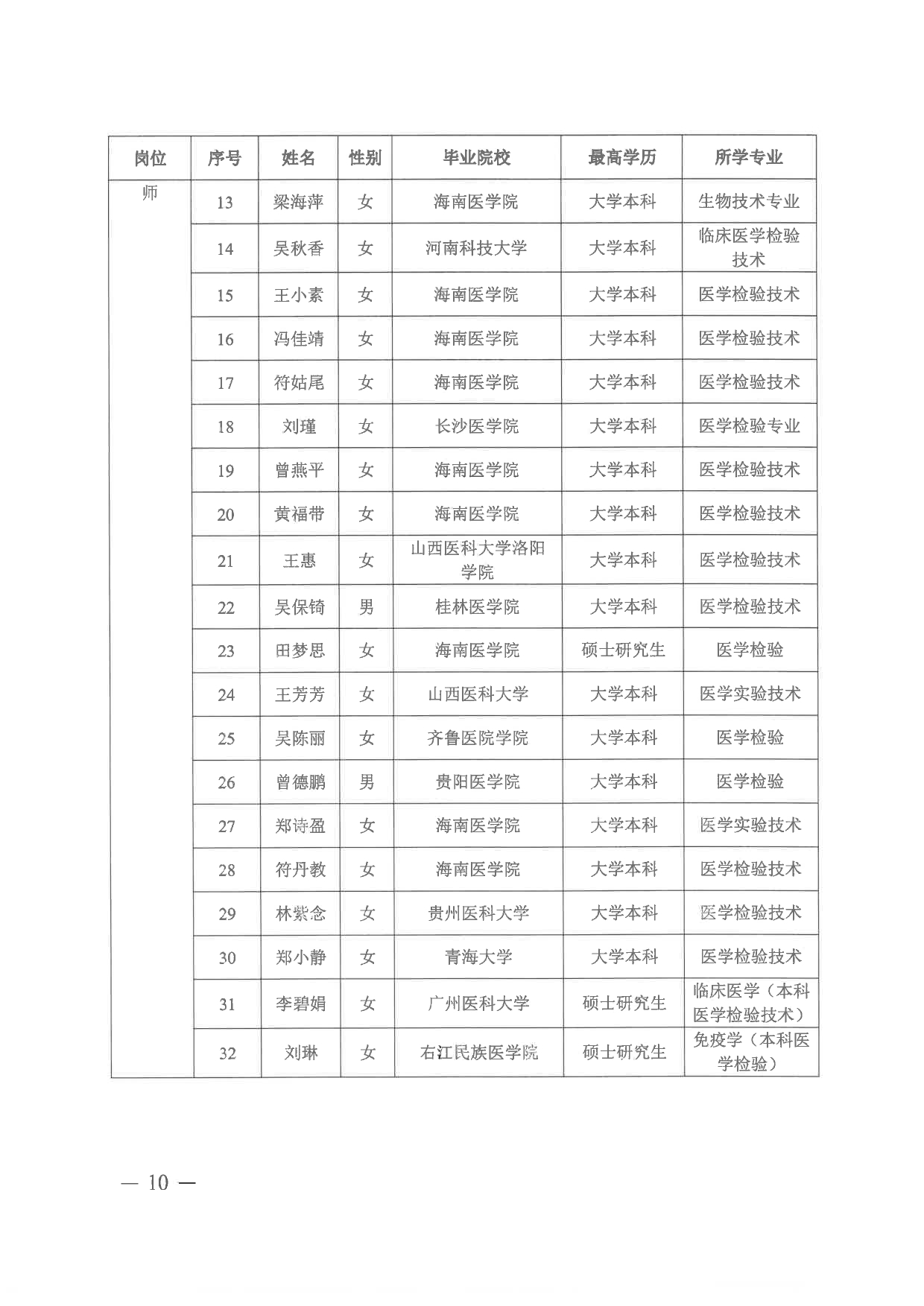 | 岗位 | 序号 | 姓名 | 性别 | 毕业院校 | 最高学历 | 所学专业 |
|---|---|---|---|---|---|---|
| 师 | 13 | 梁海萍 | 女 | 海南医学院 | 大学本科 | 生物技术专业 |
| | 14 | 吴秋香 | 女 | 河南科技大学 | 大学本科 | 临床医学检验技术 |
| | 15 | 王小素 | 女 | 海南医学院 | 大学本科 | 医学检验技术 |
| | 16 | 冯佳靖 | 女 | 海南医学院 | 大学本科 | 医学检验技术 |
| | 17 | 符姑尾 | 女 | 海南医学院 | 大学本科 | 医学检验技术 |
| | 18 | 刘瑾 | 女 | 长沙医学院 | 大学本科 | 医学检验专业 |
| | 19 | 曾燕平 | 女 | 海南医学院 | 大学本科 | 医学检验技术 |
| | 20 | 黄福带 | 女 | 海南医学院 | 大学本科 | 医学检验技术 |
| | 21 | 王惠 | 女 | 山西医科大学洛阳学院 | 大学本科 | 医学检验技术 |
| | 22 | 吴保锜 | 男 | 桂林医学院 | 大学本科 | 医学检验技术 |
| | 23 | 田梦思 | 女 | 海南医学院 | 硕士研究生 | 医学检验 |
| | 24 | 王芳芳 | 女 | 山西医科大学 | 大学本科 | 医学实验技术 |
| | 25 | 吴陈丽 | 女 | 齐鲁医院学院 | 大学本科 | 医学检验 |
| | 26 | 曾德鹏 | 男 | 贵阳医学院 | 大学本科 | 医学检验 |
| | 27 | 郑诗盈 | 女 | 海南医学院 | 大学本科 | 医学实验技术 |
| | 28 | 符丹教 | 女 | 海南医学院 | 大学本科 | 医学检验技术 |
| | 29 | 林紫念 | 女 | 贵州医科大学 | 大学本科 | 医学检验技术 |
| | 30 | 郑小静 | 女 | 青海大学 | 大学本科 | 医学检验技术 |
| | 31 | 李碧娟 | 女 | 广州医科大学 | 硕士研究生 | 临床医学（本科医学检验技术） |
| | 32 | 刘琳 | 女 | 右江民族医学院 | 硕士研究生 | 免疫学（本科医学检验） |

— 10 —